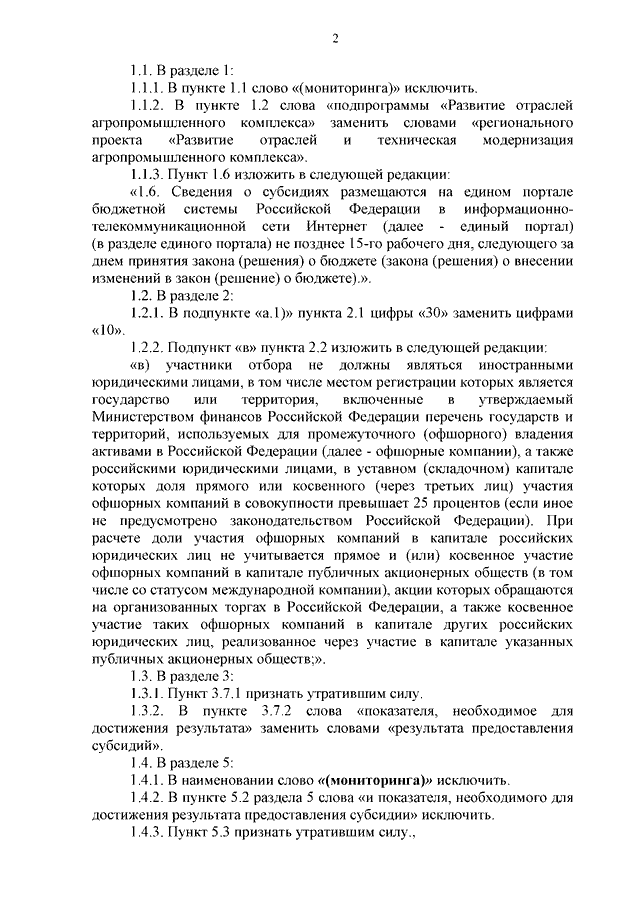 2

1.1. В разделе 1:

1.1.1. В пункте 1.1 слово «(мониторинга)» исключить.

1.1.2. В пункте 1.2 слова «подпрограммы «Развитие отраслей агропромышленного комплекса» заменить словами «регионального проекта «Развитие отраслей и техническая модернизация агропромышленного комплекса».

1.1.3. Пункт 1.6 изложить в следующей редакции:

«1.6. Сведения о субсидиях размещаются на едином портале бюджетной системы Российской Федерации в информационно-телекоммуникационной сети Интернет (далее - единый портал) (в разделе единого портала) не позднее 15-го рабочего дня, следующего за днем принятия закона (решения) о бюджете (закона (решения) о внесении изменений в закон (решение) о бюджете).».

1.2. В разделе 2:

1.2.1. В подпункте «а.1)» пункта 2.1 цифры «30» заменить цифрами «10».

1.2.2. Подпункт «в» пункта 2.2 изложить в следующей редакции:

«в) участники отбора не должны являться иностранными юридическими лицами, в том числе местом регистрации которых является государство или территория, включенные в утверждаемый Министерством финансов Российской Федерации перечень государств и территорий, используемых для промежуточного (офшорного) владения активами в Российской Федерации (далее - офшорные компании), а также российскими юридическими лицами, в уставном (складочном) капитале которых доля прямого или косвенного (через третьих лиц) участия офшорных компаний в совокупности превышает 25 процентов (если иное не предусмотрено законодательством Российской Федерации). При расчете доли участия офшорных компаний в капитале российских юридических лиц не учитывается прямое и (или) косвенное участие офшорных компаний в капитале публичных акционерных обществ (в том числе со статусом международной компании), акции которых обращаются на организованных торгах в Российской Федерации, а также косвенное участие таких офшорных компаний в капитале других российских юридических лиц, реализованное через участие в капитале указанных публичных акционерных обществ;».

1.3. В разделе 3:

1.3.1. Пункт 3.7.1 признать утратившим силу.

1.3.2. В пункте 3.7.2 слова «показателя, необходимое для достижения результата» заменить словами «результата предоставления субсидий».

1.4. В разделе 5:

1.4.1. В наименовании слово «(мониторинга)» исключить.

1.4.2. В пункте 5.2 раздела 5 слова «и показателя, необходимого для достижения результата предоставления субсидии» исключить.

1.4.3. Пункт 5.3 признать утратившим силу.,